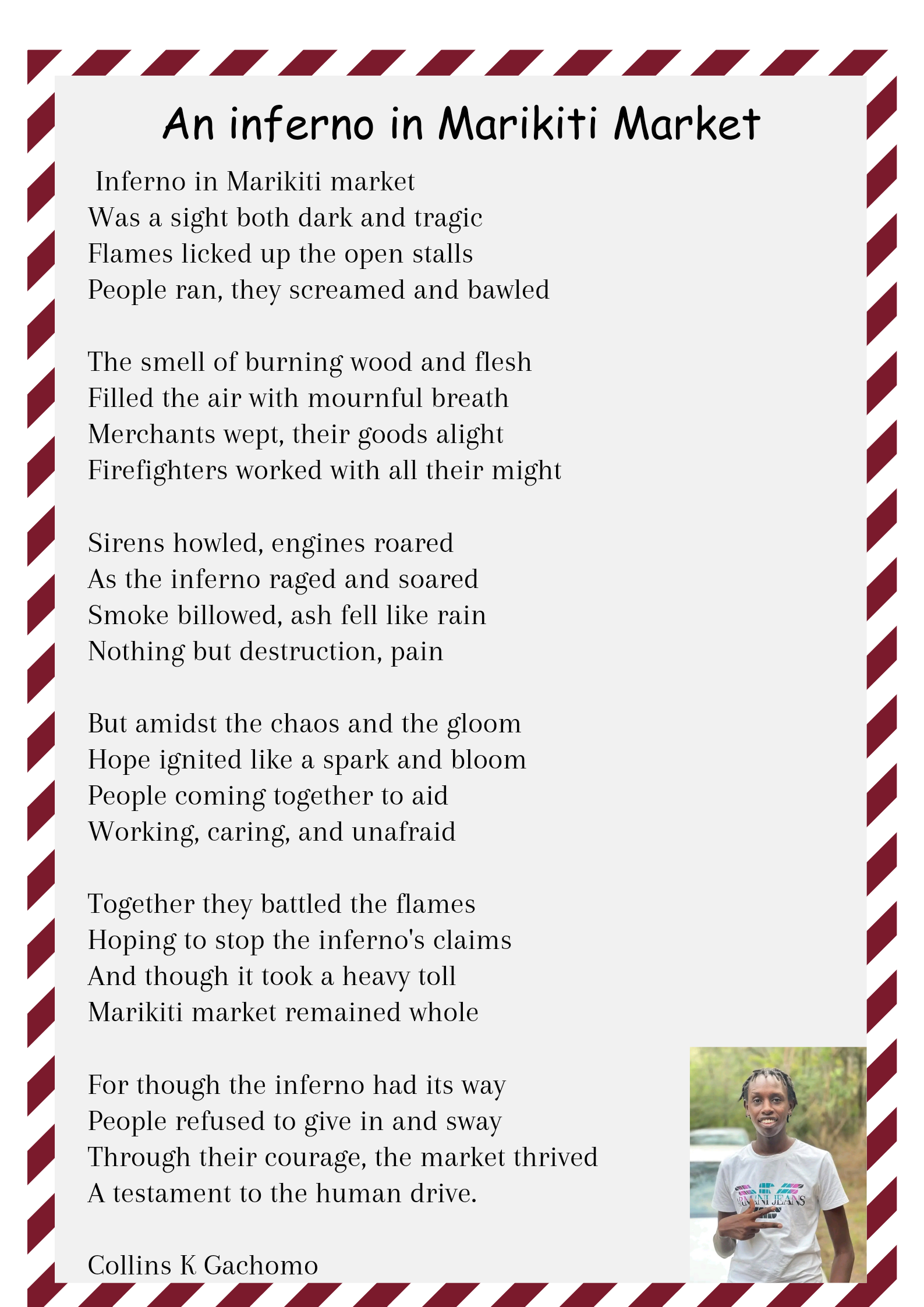 An inferno in Marikiti Market

Inferno in Marikiti market
Was a sight both dark and tragic
Flames licked up the open stalls
People ran, they screamed and bawled

The smell of burning wood and flesh
Filled the air with mournful breath
Merchants wept, their goods alight
Firefighters worked with all their might

Sirens howled, engines roared
As the inferno raged and soared
Smoke billowed, ash fell like rain
Nothing but destruction, pain

But amidst the chaos and the gloom
Hope ignited like a spark and bloom
People coming together to aid
Working, caring, and unafraid

Together they battled the flames
Hoping to stop the inferno's claims
And though it took a heavy toll
Marikiti market remained whole

For though the inferno had its way
People refused to give in and sway
Through their courage, the market thrived
A testament to the human drive.

Collins K Gachomo

ARMANI JEANS